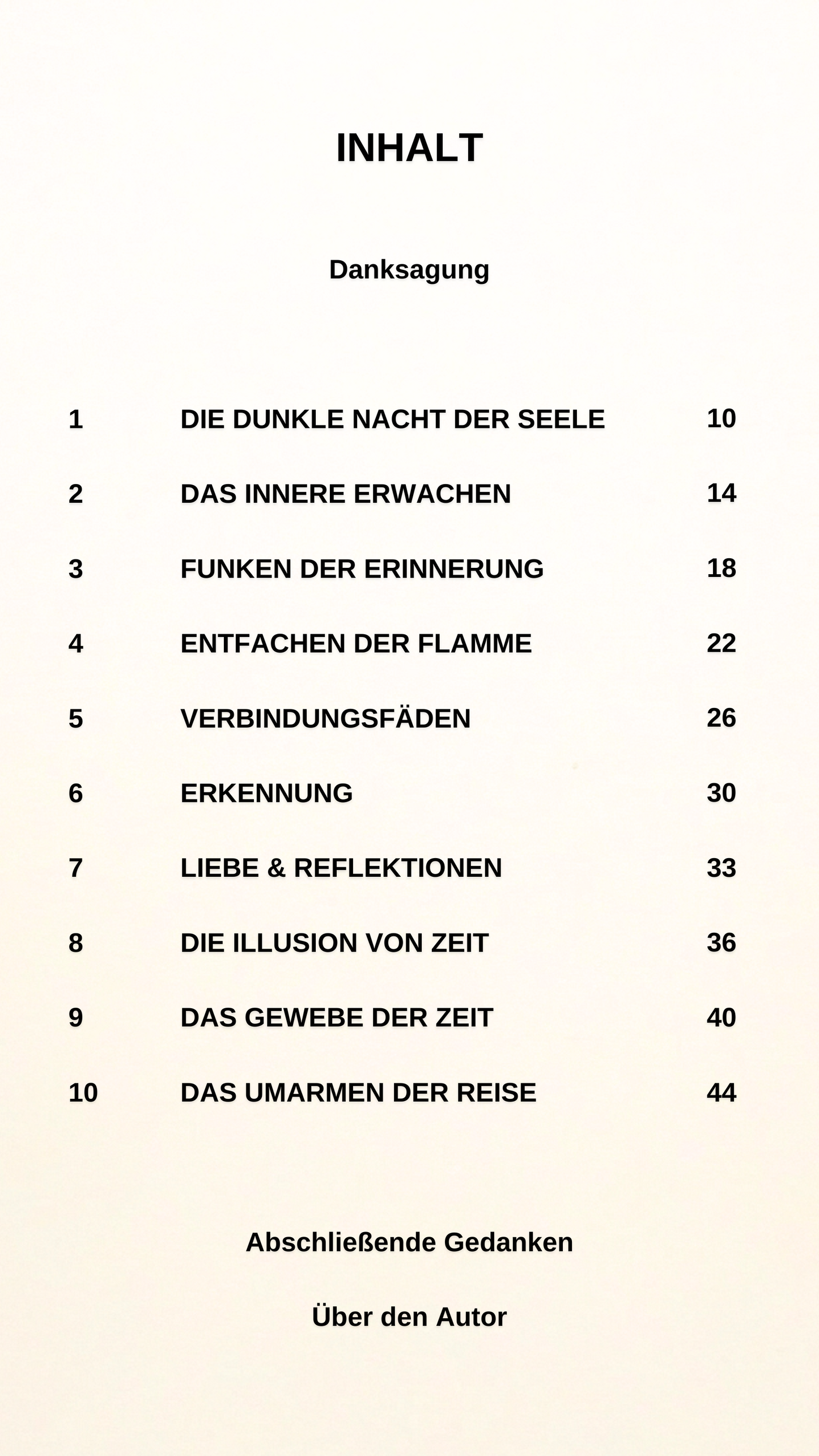 INHALT

Danksagung

| | | |
|---|---|---|
| 1 | DIE DUNKLE NACHT DER SEELE | 10 |
| 2 | DAS INNERE ERWACHEN | 14 |
| 3 | FUNKEN DER ERINNERUNG | 18 |
| 4 | ENTFACHEN DER FLAMME | 22 |
| 5 | VERBINDUNGSFÄDEN | 26 |
| 6 | ERKENNUNG | 30 |
| 7 | LIEBE & REFLEKTIONEN | 33 |
| 8 | DIE ILLUSION VON ZEIT | 36 |
| 9 | DAS GEWEBE DER ZEIT | 40 |
| 10 | DAS UMARMEN DER REISE | 44 |

Abschließende Gedanken

Über den Autor